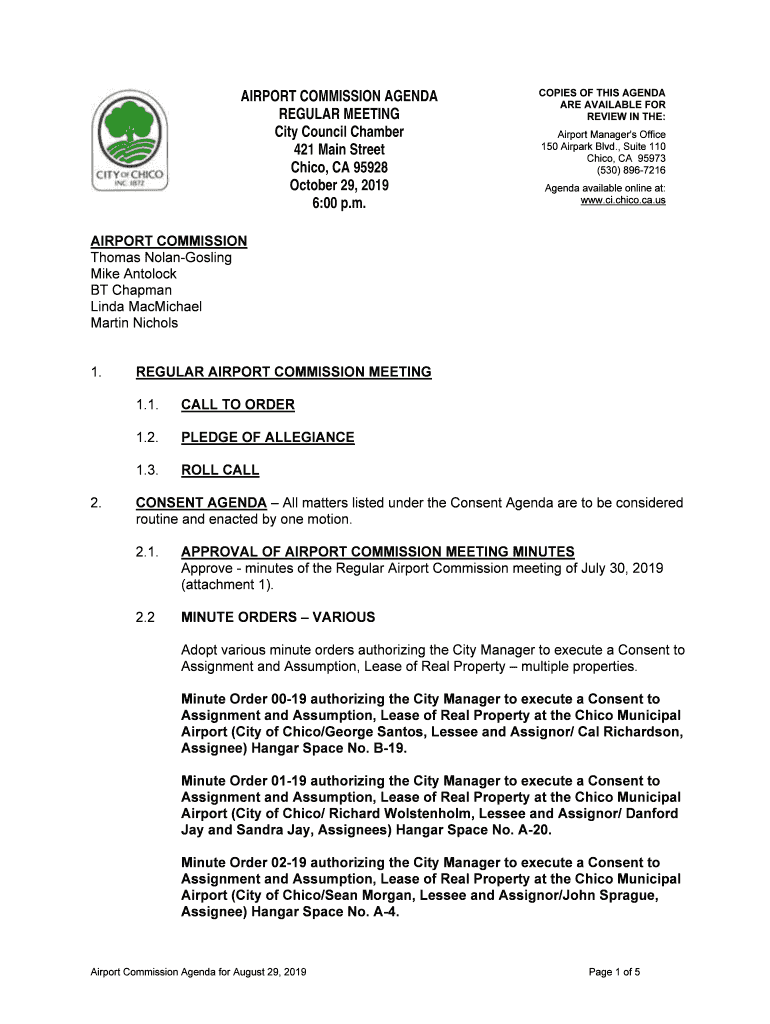 CITY OF CHICO
INC 1872

AIRPORT COMMISSION AGENDA
REGULAR MEETING
City Council Chamber
421 Main Street
Chico, CA 95928
October 29, 2019
6:00 p.m.

COPIES OF THIS AGENDA ARE AVAILABLE FOR REVIEW IN THE:
Airport Manager's Office
150 Airpark Blvd., Suite 110
Chico, CA 95973
(530) 896-7216
Agenda available online at:
www.ci.chico.ca.us

AIRPORT COMMISSION
Thomas Nolan-Gosling
Mike Antolock
BT Chapman
Linda MacMichael
Martin Nichols

1. REGULAR AIRPORT COMMISSION MEETING

1.1. CALL TO ORDER

1.2. PLEDGE OF ALLEGIANCE

1.3. ROLL CALL

2. CONSENT AGENDA – All matters listed under the Consent Agenda are to be considered routine and enacted by one motion.

2.1. APPROVAL OF AIRPORT COMMISSION MEETING MINUTES
Approve - minutes of the Regular Airport Commission meeting of July 30, 2019 (attachment 1).

2.2 MINUTE ORDERS – VARIOUS

Adopt various minute orders authorizing the City Manager to execute a Consent to Assignment and Assumption, Lease of Real Property – multiple properties.

Minute Order 00-19 authorizing the City Manager to execute a Consent to Assignment and Assumption, Lease of Real Property at the Chico Municipal Airport (City of Chico/George Santos, Lessee and Assignor/ Cal Richardson, Assignee) Hangar Space No. B-19.

Minute Order 01-19 authorizing the City Manager to execute a Consent to Assignment and Assumption, Lease of Real Property at the Chico Municipal Airport (City of Chico/ Richard Wolstenholm, Lessee and Assignor/ Danford Jay and Sandra Jay, Assignees) Hangar Space No. A-20.

Minute Order 02-19 authorizing the City Manager to execute a Consent to Assignment and Assumption, Lease of Real Property at the Chico Municipal Airport (City of Chico/Sean Morgan, Lessee and Assignor/John Sprague, Assignee) Hangar Space No. A-4.

Airport Commission Agenda for August 29, 2019

Page 1 of 5